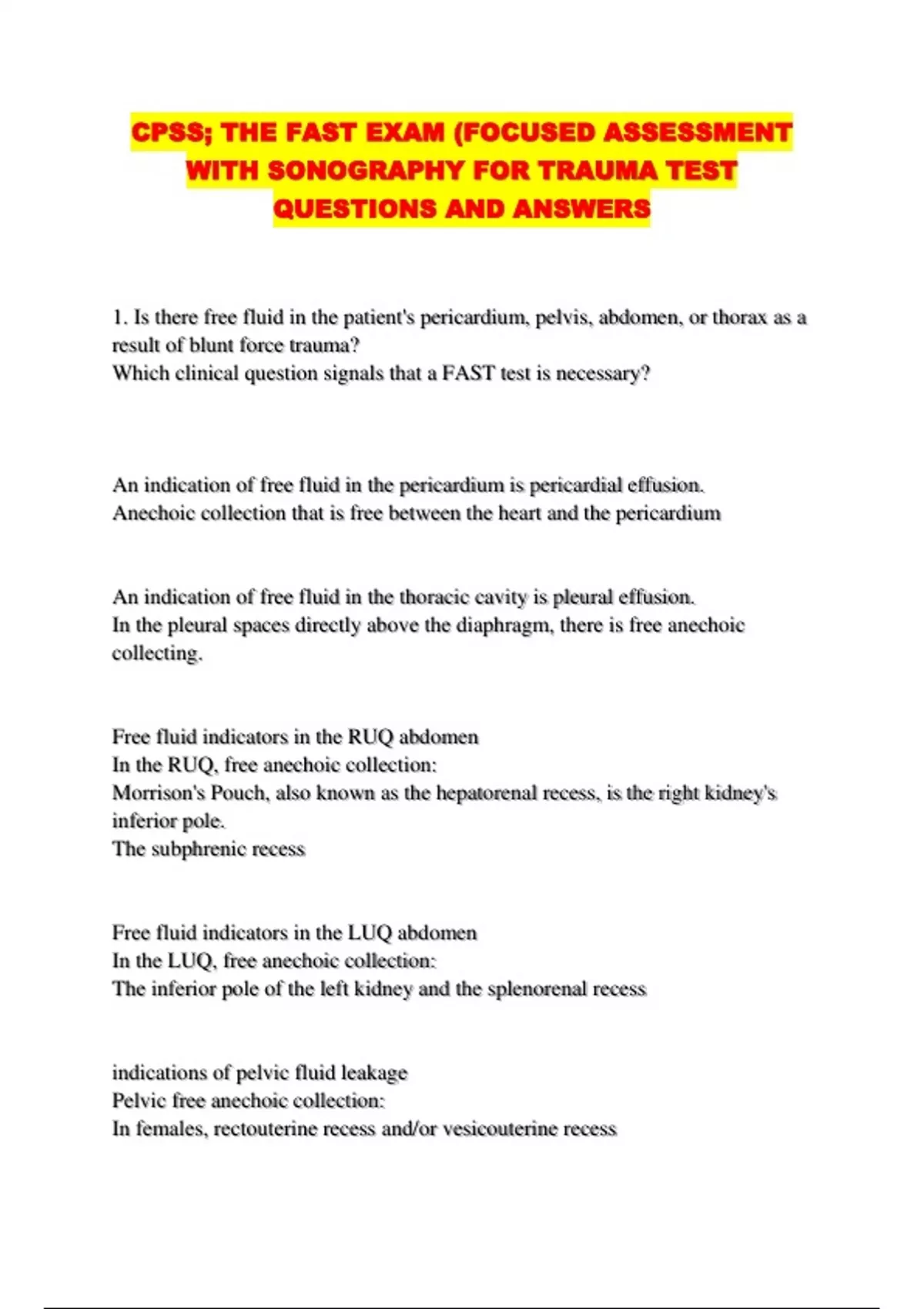 CPSS; THE FAST EXAM (FOCUSED ASSESSMENT WITH SONOGRAPHY FOR TRAUMA TEST QUESTIONS AND ANSWERS

1. Is there free fluid in the patient's pericardium, pelvis, abdomen, or thorax as a result of blunt force trauma?
Which clinical question signals that a FAST test is necessary?

An indication of free fluid in the pericardium is pericardial effusion.
Anechoic collection that is free between the heart and the pericardium

An indication of free fluid in the thoracic cavity is pleural effusion.
In the pleural spaces directly above the diaphragm, there is free anechoic collecting.

Free fluid indicators in the RUQ abdomen
In the RUQ, free anechoic collection:
Morrison's Pouch, also known as the hepatorenal recess, is the right kidney's inferior pole.
The subphrenic recess

Free fluid indicators in the LUQ abdomen
In the LUQ, free anechoic collection:
The inferior pole of the left kidney and the splenorenal recess

indications of pelvic fluid leakage
Pelvic free anechoic collection:
In females, rectouterine recess and/or vesicouterine recess